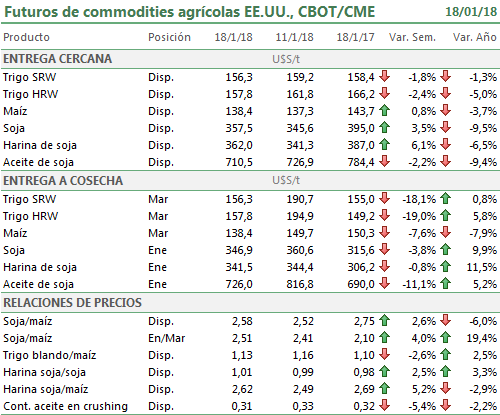 Futuros de commodities agrícolas EE.UU., CBOT/CME 18/01/18

| Producto | Posición | 18/1/18 | 11/1/18 | 18/1/17 | Var. Sem. | Var. Año |
|---|---|---|---|---|---|---|
| ENTREGA CERCANA | | U$S/t | | | | |
| Trigo SRW | Disp. | 156,3 | 159,2 | 158,4 | -1,8% | -1,3% |
| Trigo HRW | Disp. | 157,8 | 161,8 | 166,2 | -2,4% | -5,0% |
| Maíz | Disp. | 138,4 | 137,3 | 143,7 | 0,8% | -3,7% |
| Soja | Disp. | 357,5 | 345,6 | 395,0 | 3,5% | -9,5% |
| Harina de soja | Disp. | 362,0 | 341,3 | 387,0 | 6,1% | -6,5% |
| Aceite de soja | Disp. | 710,5 | 726,9 | 784,4 | -2,2% | -9,4% |
| ENTREGA A COSECHA | | U$S/t | | | | |
| Trigo SRW | Mar | 156,3 | 190,7 | 155,0 | -18,1% | 0,8% |
| Trigo HRW | Mar | 157,8 | 194,9 | 149,2 | -19,0% | 5,8% |
| Maíz | Mar | 138,4 | 149,7 | 150,3 | -7,6% | -7,9% |
| Soja | Ene | 346,9 | 360,6 | 315,6 | -3,8% | 9,9% |
| Harina de soja | Ene | 341,5 | 344,4 | 306,2 | -0,8% | 11,5% |
| Aceite de soja | Ene | 726,0 | 816,8 | 690,0 | -11,1% | 5,2% |
| RELACIONES DE PRECIOS | | | | | | |
| Soja/maíz | Disp. | 2,58 | 2,52 | 2,75 | 2,6% | -6,0% |
| Soja/maíz | En/Mar | 2,51 | 2,41 | 2,10 | 4,0% | 19,4% |
| Trigo blando/maíz | Disp. | 1,13 | 1,16 | 1,10 | -2,6% | 2,5% |
| Harina soja/soja | Disp. | 1,01 | 0,99 | 0,98 | 2,5% | 3,3% |
| Harina soja/maíz | Disp. | 2,62 | 2,49 | 2,69 | 5,2% | -2,9% |
| Cont. aceite en crushing | Disp. | 0,31 | 0,33 | 0,32 | -5,4% | -2,2% |